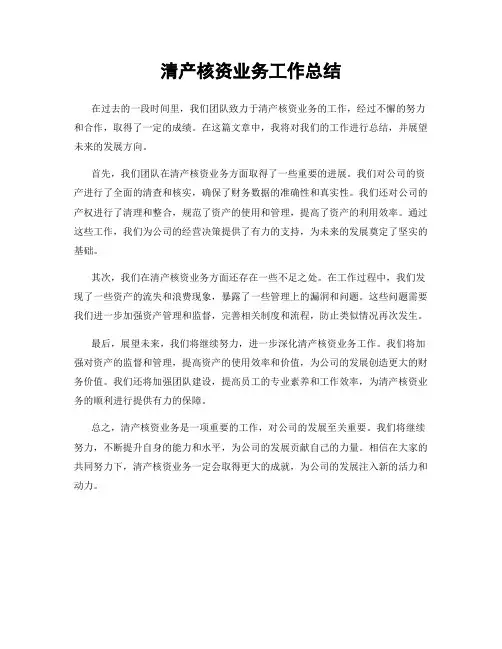 清产核资业务工作总结

在过去的一段时间里，我们团队致力于清产核资业务的工作，经过不懈的努力和合作，取得了一定的成绩。在这篇文章中，我将对我们的工作进行总结，并展望未来的发展方向。

首先，我们团队在清产核资业务方面取得了一些重要的进展。我们对公司的资产进行了全面的清查和核实，确保了财务数据的准确性和真实性。我们还对公司的产权进行了清理和整合，规范了资产的使用和管理，提高了资产的利用效率。通过这些工作，我们为公司的经营决策提供了有力的支持，为未来的发展奠定了坚实的基础。

其次，我们在清产核资业务方面还存在一些不足之处。在工作过程中，我们发现了一些资产的流失和浪费现象，暴露了一些管理上的漏洞和问题。这些问题需要我们进一步加强资产管理和监督，完善相关制度和流程，防止类似情况再次发生。

最后，展望未来，我们将继续努力，进一步深化清产核资业务工作。我们将加强对资产的监督和管理，提高资产的使用效率和价值，为公司的发展创造更大的财务价值。我们还将加强团队建设，提高员工的专业素养和工作效率，为清产核资业务的顺利进行提供有力的保障。

总之，清产核资业务是一项重要的工作，对公司的发展至关重要。我们将继续努力，不断提升自身的能力和水平，为公司的发展贡献自己的力量。相信在大家的共同努力下，清产核资业务一定会取得更大的成就，为公司的发展注入新的活力和动力。